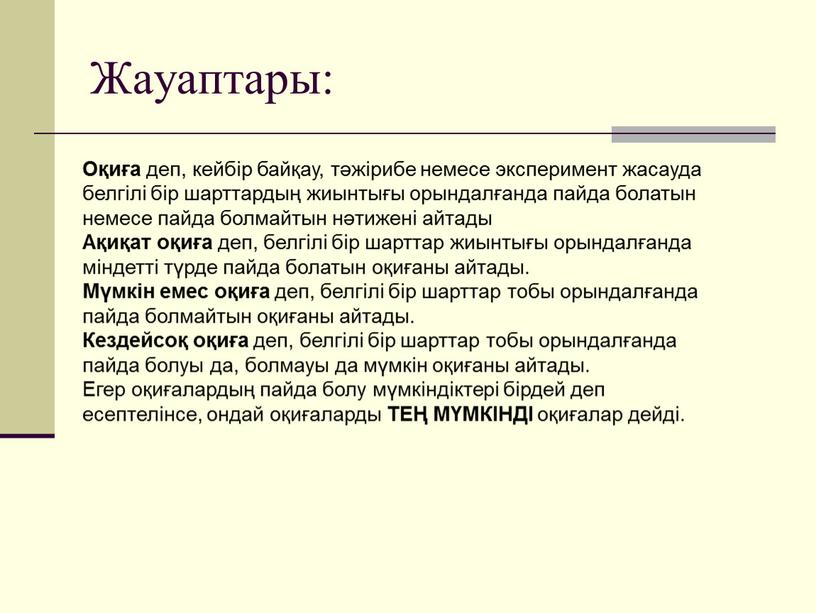 Жауаптары:

Оқиға деп, кейбір байқау, тәжірибе немесе эксперимент жасауда белгілі бір шарттардың жиынтығы орындалғанда пайда болатын немесе пайда болмайтын нәтижені айтады
Ақиқат оқиға деп, белгілі бір шарттар жиынтығы орындалғанда міндетті түрде пайда болатын оқиғаны айтады.
Мүмкін емес оқиға деп, белгілі бір шарттар тобы орындалғанда пайда болмайтын оқиғаны айтады.
Кездейсоқ оқиға деп, белгілі бір шарттар тобы орындалғанда пайда болуы да, болмауы да мүмкін оқиғаны айтады.
Егер оқиғалардың пайда болу мүмкіндіктері бірдей деп есептелінсе, ондай оқиғаларды ТЕҢ МҮМКІНДІ оқиғалар дейді.